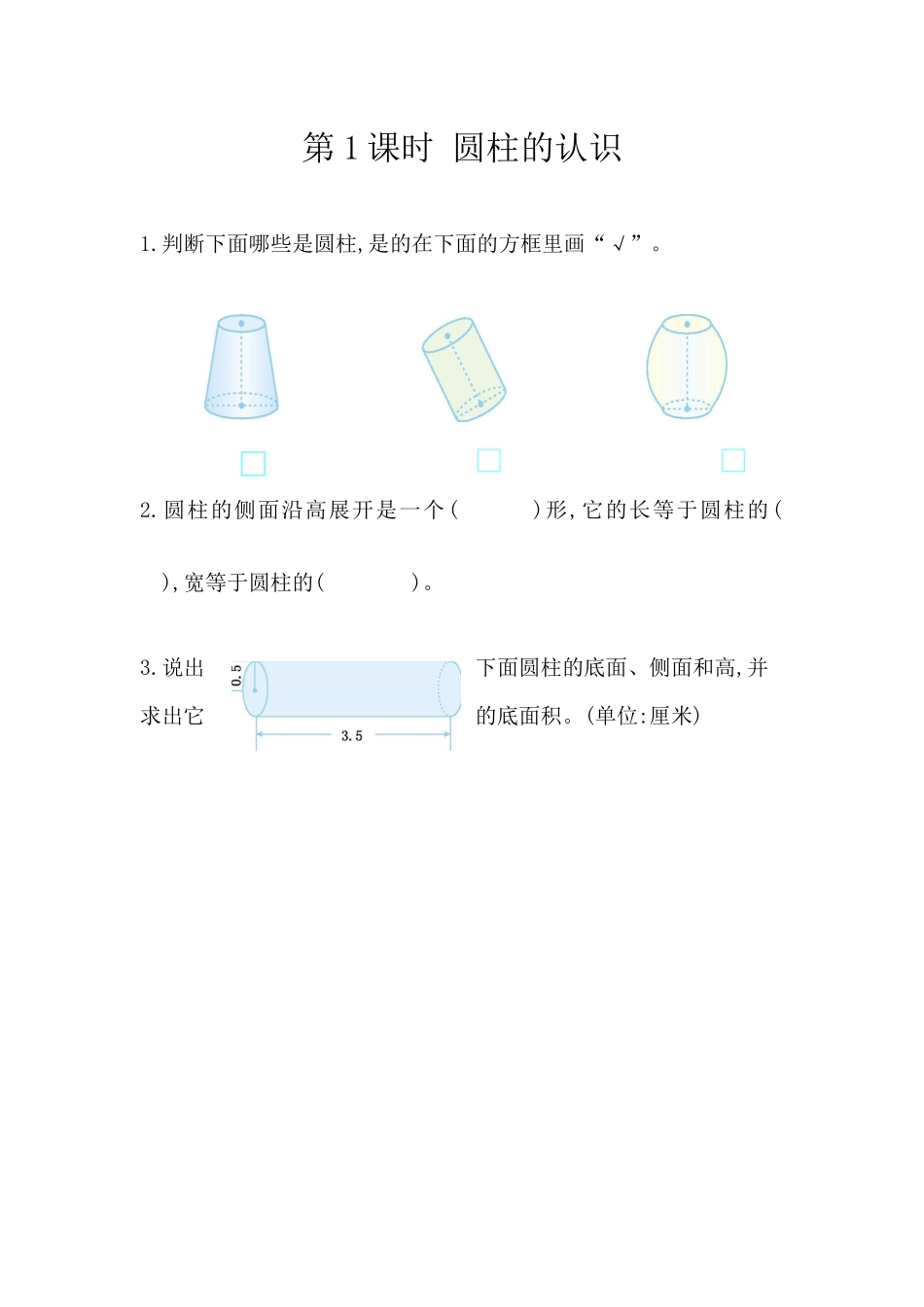 第1课时 圆柱的认识

1.判断下面哪些是圆柱,是的在下面的方框里画“√”。

☐ ☐ ☐

2.圆柱的侧面沿高展开是一个(    )形,它的长等于圆柱的(    ),宽等于圆柱的(    )。

3.说出下面圆柱的底面、侧面和高,并求出它的底面积。(单位:厘米)

0.5

3.5